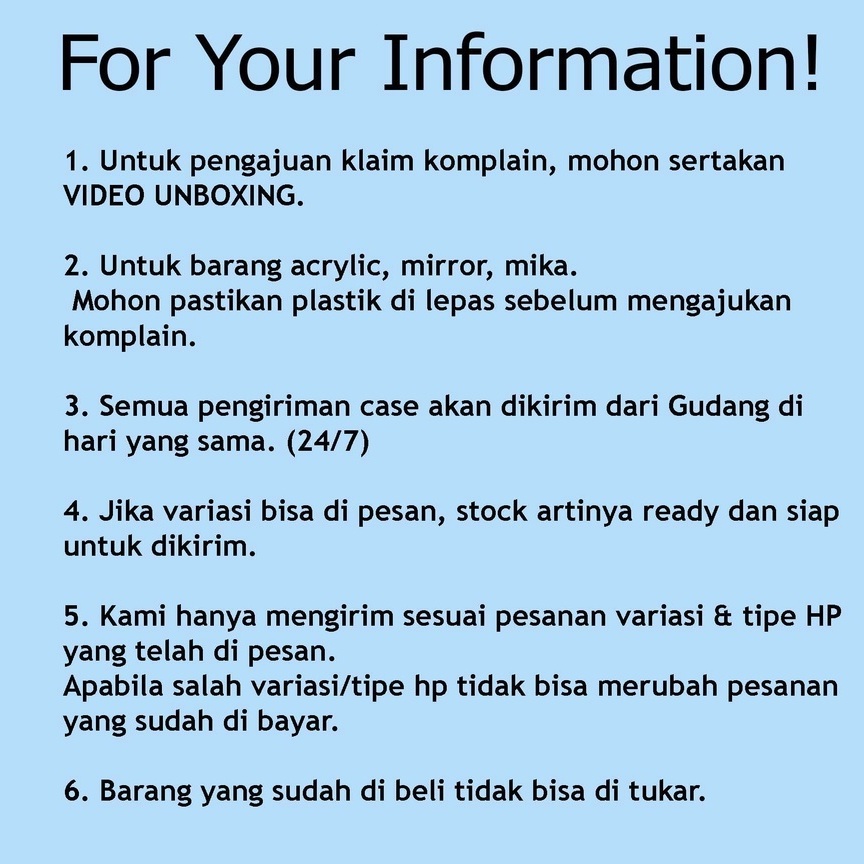 For Your Information!

1. Untuk pengajuan klaim komplain, mohon sertakan VIDEO UNBOXING.

2. Untuk barang acrylic, mirror, mika.
Mohon pastikan plastik di lepas sebelum mengajukan komplain.

3. Semua pengiriman case akan dikirim dari Gudang di hari yang sama. (24/7)

4. Jika variasi bisa di pesan, stock artinya ready dan siap untuk dikirim.

5. Kami hanya mengirim sesuai pesanan variasi & tipe HP yang telah di pesan.
Apabila salah variasi/tipe hp tidak bisa merubah pesanan yang sudah di bayar.

6. Barang yang sudah di beli tidak bisa di tukar.